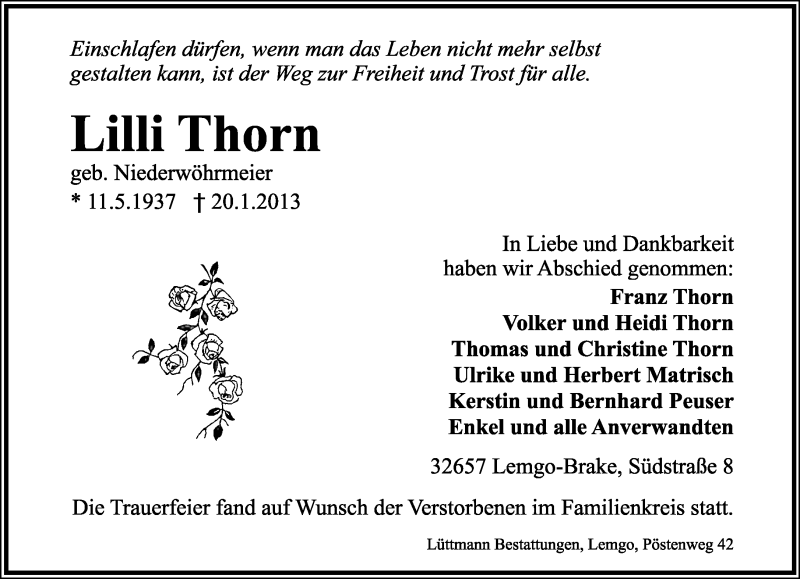 Einschlafen dürfen, wenn man das Leben nicht mehr selbst gestalten kann, ist der Weg zur Freiheit und Trost für alle.

Lilli Thorn

geb. Niederwöhrmeier
* 11.5.1937 † 20.1.2013

In Liebe und Dankbarkeit
haben wir Abschied genommen:

Franz Thorn
Volker und Heidi Thorn
Thomas und Christine Thorn
Ulrike und Herbert Matrisch
Kerstin und Bernhard Peuser
Enkel und alle Anverwandten

32657 Lemgo-Brake, Südstraße 8

Die Trauerfeier fand auf Wunsch der Verstorbenen im Familienkreis statt.

Lüttmann Bestattungen, Lemgo, Pöstenweg 42